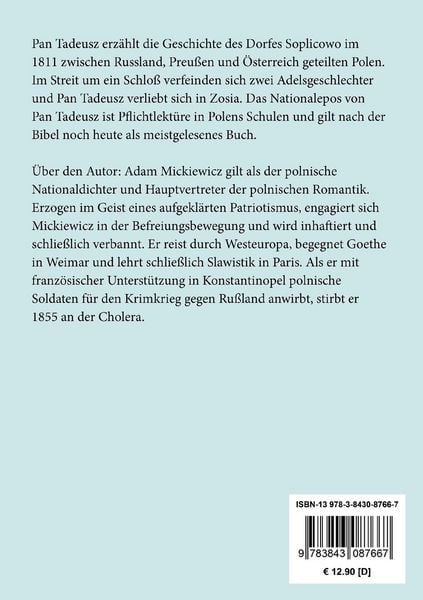 Pan Tadeusz erzählt die Geschichte des Dorfes Soplicowo im 1811 zwischen Russland, Preußen und Österreich geteilten Polen. Im Streit um ein Schloß verfeinden sich zwei Adelsgeschlechter und Pan Tadeusz verliebt sich in Zosia. Das Nationalepos von Pan Tadeusz ist Pflichtlektüre in Polens Schulen und gilt nach der Bibel noch heute als meistgelesenes Buch.

Über den Autor: Adam Mickiewicz gilt als der polnische Nationaldichter und Hauptvertreter der polnischen Romantik. Erzogen im Geist eines aufgeklärten Patriotismus, engagiert sich Mickiewicz in der Befreiungsbewegung und wird inhaftiert und schließlich verbannt. Er reist durch Westeuropa, begegnet Goethe in Weimar und lehrt schließlich Slawistik in Paris. Als er mit französischer Unterstützung in Konstantinopel polnische Soldaten für den Krimkrieg gegen Rußland anwirbt, stirbt er 1855 an der Cholera.

ISBN-13 978-3-8430-8766-7

9 783843 087667

€ 12.90 [D]